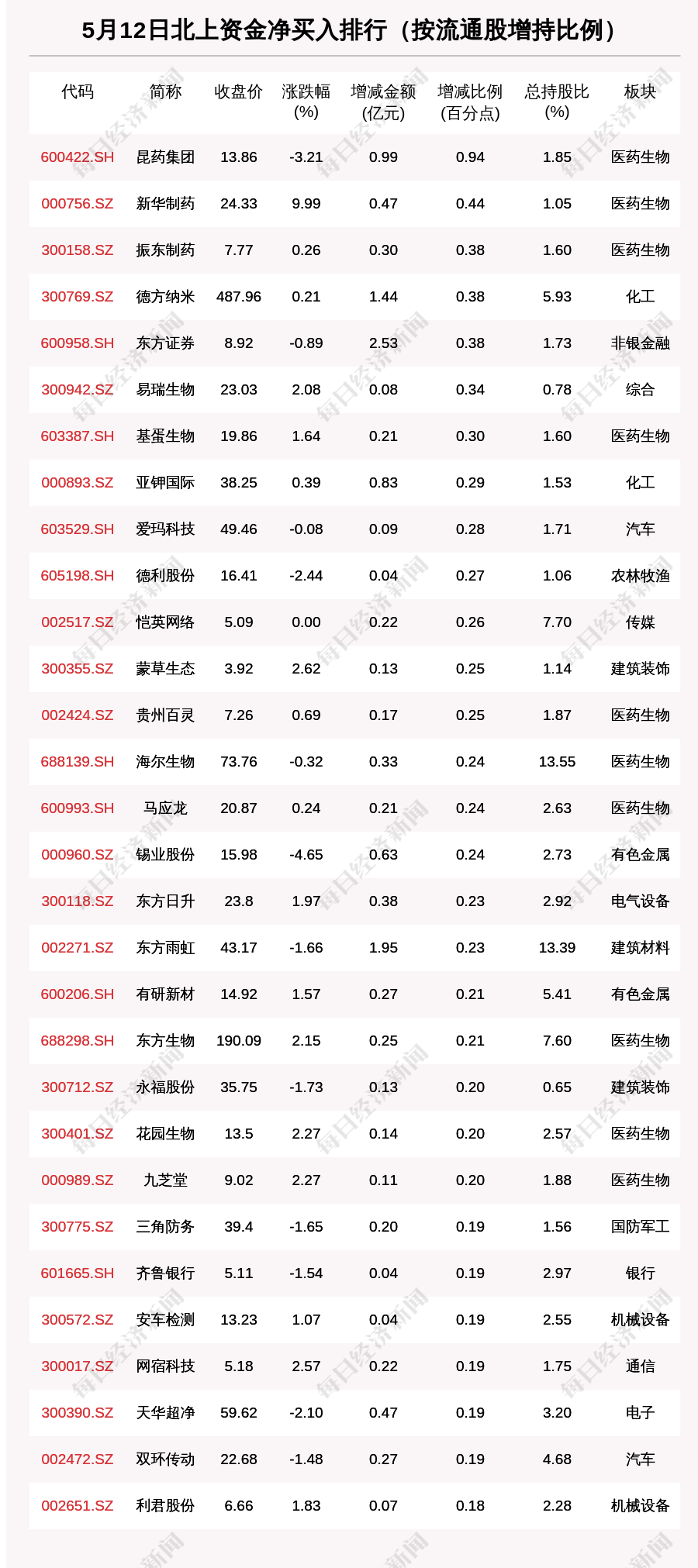 5月12日北上资金净买入排行（按流通股增持比例）

| 代码 | 简称 | 收盘价 | 涨跌幅(%) | 增减金额(亿元) | 增减比例(百分点) | 总持股比(%) | 板块 |
|---|---|---|---|---|---|---|---|
| 600422.SH | 昆药集团 | 13.86 | -3.21 | 0.99 | 0.94 | 1.85 | 医药生物 |
| 000756.SZ | 新华制药 | 24.33 | 9.99 | 0.47 | 0.44 | 1.05 | 医药生物 |
| 300158.SZ | 振东制药 | 7.77 | 0.26 | 0.30 | 0.38 | 1.60 | 医药生物 |
| 300769.SZ | 德方纳米 | 487.96 | 0.21 | 1.44 | 0.38 | 5.93 | 化工 |
| 600958.SH | 东方证券 | 8.92 | -0.89 | 2.53 | 0.38 | 1.73 | 非银金融 |
| 300942.SZ | 易瑞生物 | 23.03 | 2.08 | 0.08 | 0.34 | 0.78 | 综合 |
| 603387.SH | 基蛋生物 | 19.86 | 1.64 | 0.21 | 0.30 | 1.60 | 医药生物 |
| 000893.SZ | 亚钾国际 | 38.25 | 0.39 | 0.83 | 0.29 | 1.53 | 化工 |
| 603529.SH | 爱玛科技 | 49.46 | -0.08 | 0.09 | 0.28 | 1.71 | 汽车 |
| 605198.SH | 德利股份 | 16.41 | -2.44 | 0.04 | 0.27 | 1.06 | 农林牧渔 |
| 002517.SZ | 恺英网络 | 5.09 | 0.00 | 0.22 | 0.26 | 7.70 | 传媒 |
| 300355.SZ | 蒙草生态 | 3.92 | 2.62 | 0.13 | 0.25 | 1.14 | 建筑装饰 |
| 002424.SZ | 贵州百灵 | 7.26 | 0.69 | 0.17 | 0.25 | 1.87 | 医药生物 |
| 688139.SH | 海尔生物 | 73.76 | -0.32 | 0.33 | 0.24 | 13.55 | 医药生物 |
| 600993.SH | 马应龙 | 20.87 | 0.24 | 0.21 | 0.24 | 2.63 | 医药生物 |
| 000960.SZ | 锡业股份 | 15.98 | -4.65 | 0.63 | 0.24 | 2.73 | 有色金属 |
| 300118.SZ | 东方日升 | 23.8 | 1.97 | 0.38 | 0.23 | 2.92 | 电气设备 |
| 002271.SZ | 东方雨虹 | 43.17 | -1.66 | 1.95 | 0.23 | 13.39 | 建筑材料 |
| 600206.SH | 有研新材 | 14.92 | 1.57 | 0.27 | 0.21 | 5.41 | 有色金属 |
| 688298.SH | 东方生物 | 190.09 | 2.15 | 0.25 | 0.21 | 7.60 | 医药生物 |
| 300712.SZ | 永福股份 | 35.75 | -1.73 | 0.13 | 0.20 | 0.65 | 建筑装饰 |
| 300401.SZ | 花园生物 | 13.5 | 2.27 | 0.14 | 0.20 | 2.57 | 医药生物 |
| 000989.SZ | 九芝堂 | 9.02 | 2.27 | 0.11 | 0.20 | 1.88 | 医药生物 |
| 300775.SZ | 三角防务 | 39.4 | -1.65 | 0.20 | 0.19 | 1.56 | 国防军工 |
| 601665.SH | 齐鲁银行 | 5.11 | -1.54 | 0.04 | 0.19 | 2.97 | 银行 |
| 300572.SZ | 安车检测 | 13.23 | 1.07 | 0.04 | 0.19 | 2.55 | 机械设备 |
| 300017.SZ | 网宿科技 | 5.18 | 2.57 | 0.22 | 0.19 | 1.75 | 通信 |
| 300390.SZ | 天华超净 | 59.62 | -2.10 | 0.47 | 0.19 | 3.20 | 电子 |
| 002472.SZ | 双环传动 | 22.68 | -1.48 | 0.27 | 0.19 | 4.68 | 汽车 |
| 002651.SZ | 利君股份 | 6.66 | 1.83 | 0.07 | 0.18 | 2.28 | 机械设备 |

每日经济新闻